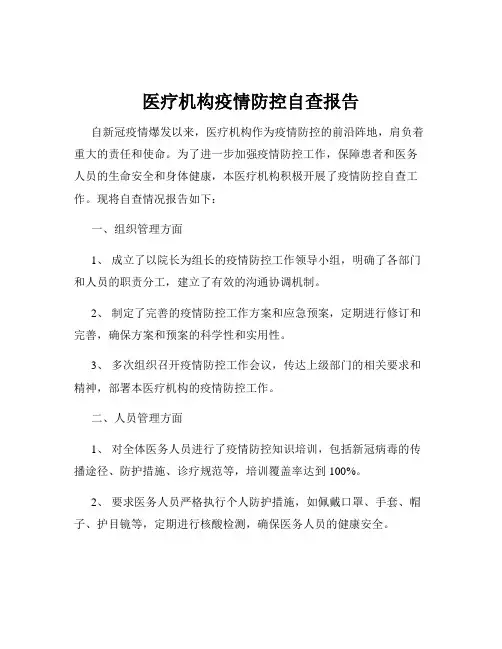 医疗机构疫情防控自查报告

自新冠疫情爆发以来，医疗机构作为疫情防控的前沿阵地，肩负着重大的责任和使命。为了进一步加强疫情防控工作，保障患者和医务人员的生命安全和身体健康，本医疗机构积极开展了疫情防控自查工作。现将自查情况报告如下：

一、组织管理方面

1、 成立了以院长为组长的疫情防控工作领导小组，明确了各部门和人员的职责分工，建立了有效的沟通协调机制。

2、 制定了完善的疫情防控工作方案和应急预案，定期进行修订和完善，确保方案和预案的科学性和实用性。

3、 多次组织召开疫情防控工作会议，传达上级部门的相关要求和精神，部署本医疗机构的疫情防控工作。

二、人员管理方面

1、 对全体医务人员进行了疫情防控知识培训，包括新冠病毒的传播途径、防护措施、诊疗规范等，培训覆盖率达到 100%。

2、 要求医务人员严格执行个人防护措施，如佩戴口罩、手套、帽子、护目镜等，定期进行核酸检测，确保医务人员的健康安全。